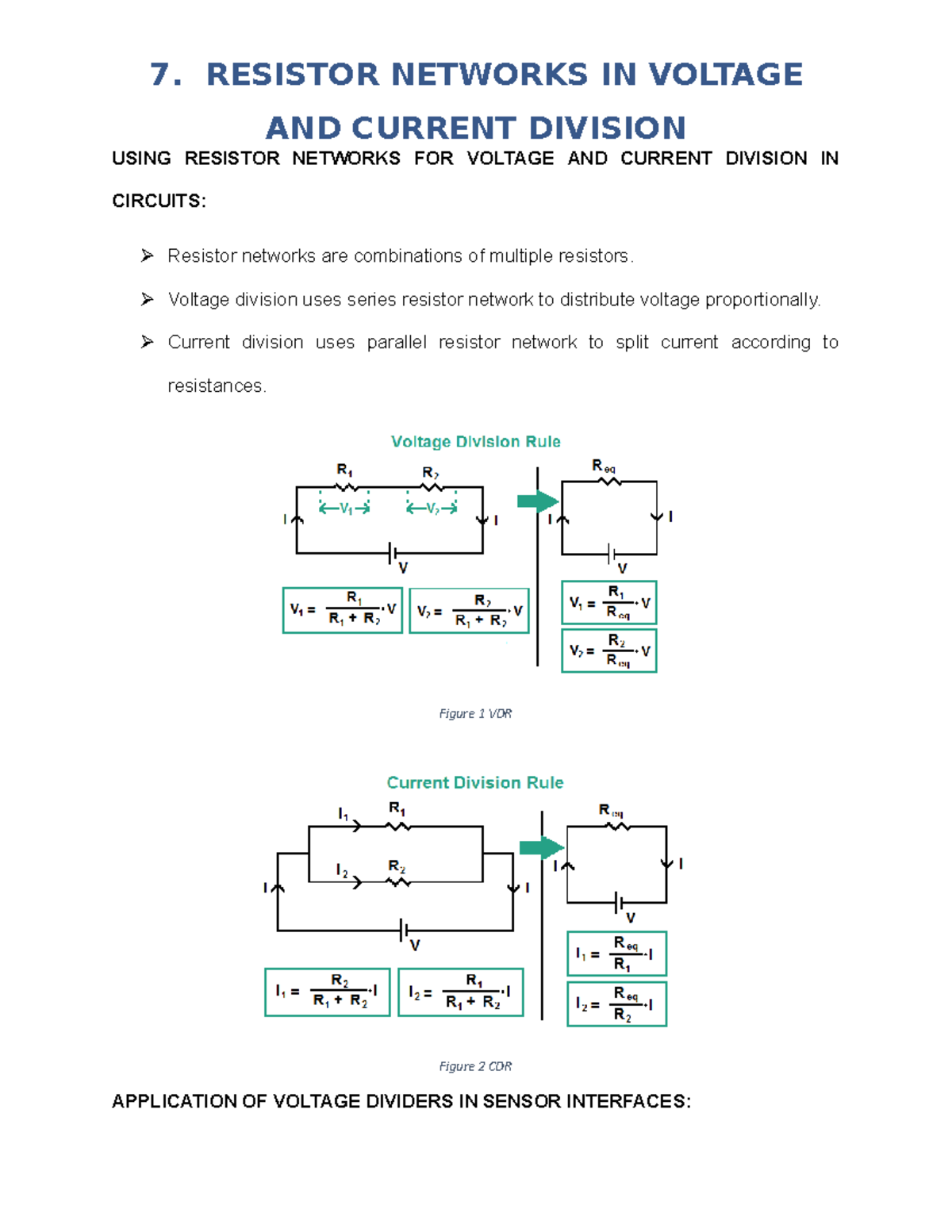 7. RESISTOR NETWORKS IN VOLTAGE AND CURRENT DIVISION

USING RESISTOR NETWORKS FOR VOLTAGE AND CURRENT DIVISION IN CIRCUITS:

➢ Resistor networks are combinations of multiple resistors.

➢ Voltage division uses series resistor network to distribute voltage proportionally.

➢ Current division uses parallel resistor network to split current according to resistances.

Voltage Division Rule

$R_1$ $R_2$ $V_1$ $V_2$ I I V $R_{eq}$ I I V

$V_1 = \frac{R_1}{R_1 + R_2} \cdot V$

$V_2 = \frac{R_2}{R_1 + R_2} \cdot V$

$V_1 = \frac{R_1}{R_{eq}} \cdot V$

$V_2 = \frac{R_2}{R_{eq}} \cdot V$

Figure 1 VDR

Current Division Rule

$I_1$ $R_1$ $I_2$ $R_2$ I I V $R_{eq}$ I I V

$I_1 = \frac{R_2}{R_1 + R_2} \cdot I$

$I_2 = \frac{R_1}{R_1 + R_2} \cdot I$

$I_1 = \frac{R_{eq}}{R_1} \cdot I$

$I_2 = \frac{R_{eq}}{R_2} \cdot I$

Figure 2 CDR

APPLICATION OF VOLTAGE DIVIDERS IN SENSOR INTERFACES: